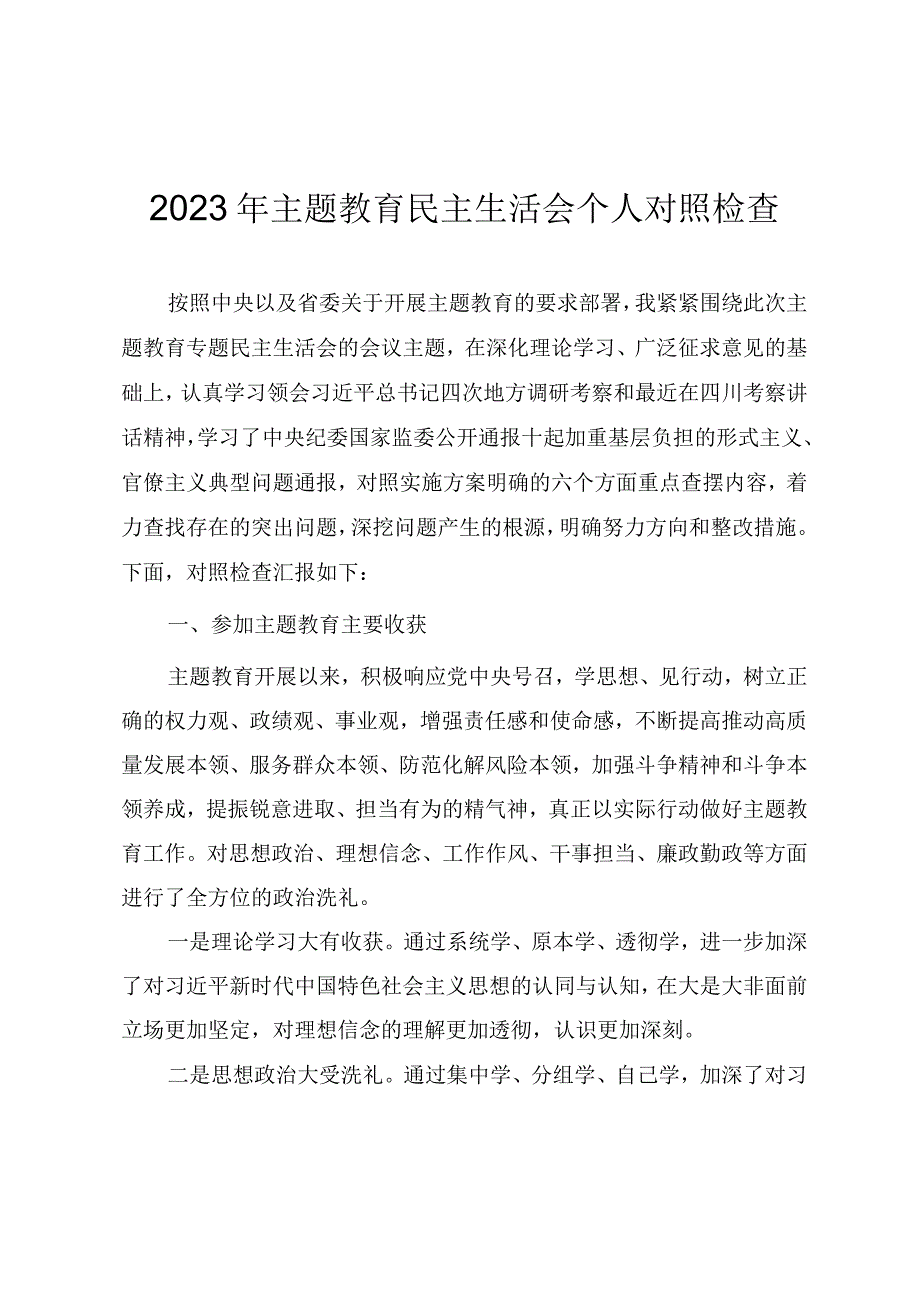 2023年主题教育民主生活会个人对照检查

按照中央以及省委关于开展主题教育的要求部署，我紧紧围绕此次主题教育专题民主生活会的会议主题，在深化理论学习、广泛征求意见的基础上，认真学习领会习近平总书记四次地方调研考察和最近在四川考察讲话精神，学习了中央纪委国家监委公开通报十起加重基层负担的形式主义、官僚主义典型问题通报，对照实施方案明确的六个方面重点查摆内容，着力查找存在的突出问题，深挖问题产生的根源，明确努力方向和整改措施。下面，对照检查汇报如下：

一、参加主题教育主要收获

主题教育开展以来，积极响应党中央号召，学思想、见行动，树立正确的权力观、政绩观、事业观，增强责任感和使命感，不断提高推动高质量发展本领、服务群众本领、防范化解风险本领，加强斗争精神和斗争本领养成，提振锐意进取、担当有为的精气神，真正以实际行动做好主题教育工作。对思想政治、理想信念、工作作风、干事担当、廉政勤政等方面进行了全方位的政治洗礼。

一是理论学习大有收获。通过系统学、原本学、透彻学，进一步加深了对习近平新时代中国特色社会主义思想的认同与认知，在大是大非面前立场更加坚定，对理想信念的理解更加透彻，认识更加深刻。

二是思想政治大受洗礼。通过集中学、分组学、自己学，加深了对习